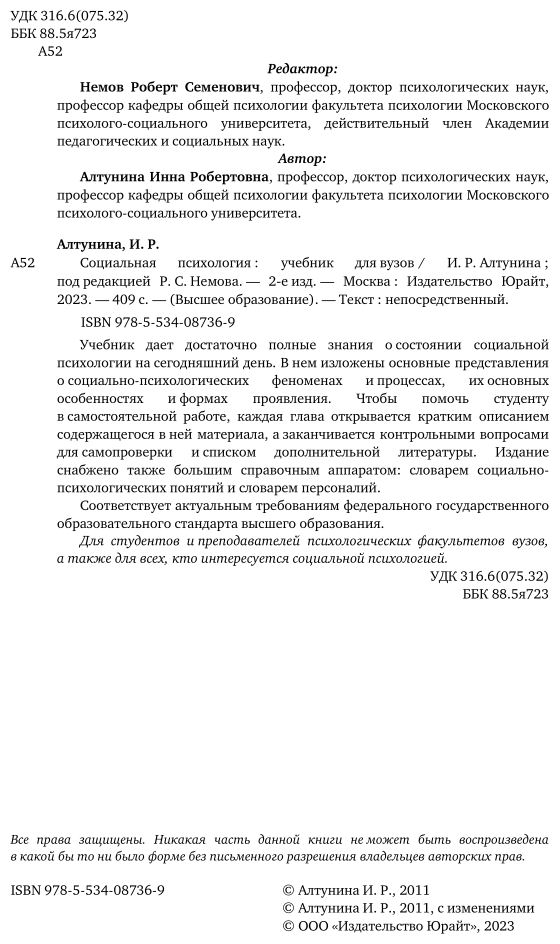 УДК 316.6(075.32)
ББК 88.5я723
А52

Редактор:

Немов Роберт Семенович, профессор, доктор психологических наук, профессор кафедры общей психологии факультета психологии Московского психолого-социального университета, действительный член Академии педагогических и социальных наук.

Автор:

Алтунина Инна Робертовна, профессор, доктор психологических наук, профессор кафедры общей психологии факультета психологии Московского психолого-социального университета.

Алтунина, И. Р.

А52 Социальная психология : учебник для вузов / И. Р. Алтунина ; под редакцией Р. С. Немова. — 2-е изд. — Москва : Издательство Юрайт, 2023. — 409 с. — (Высшее образование). — Текст : непосредственный.

ISBN 978-5-534-08736-9

Учебник дает достаточно полные знания о состоянии социальной психологии на сегодняшний день. В нем изложены основные представления о социально-психологических феноменах и процессах, их основных особенностях и формах проявления. Чтобы помочь студенту в самостоятельной работе, каждая глава открывается кратким описанием содержащегося в ней материала, а заканчивается контрольными вопросами для самопроверки и списком дополнительной литературы. Издание снабжено также большим справочным аппаратом: словарем социально-психологических понятий и словарем персоналий.

Соответствует актуальным требованиям федерального государственного образовательного стандарта высшего образования.

Для студентов и преподавателей психологических факультетов вузов, а также для всех, кто интересуется социальной психологией.

УДК 316.6(075.32)
ББК 88.5я723

Все права защищены. Никакая часть данной книги не может быть воспроизведена в какой бы то ни было форме без письменного разрешения владельцев авторских прав.

ISBN 978-5-534-08736-9

© Алтунина И. Р., 2011
© Алтунина И. Р., 2011, с изменениями
© ООО «Издательство Юрайт», 2023